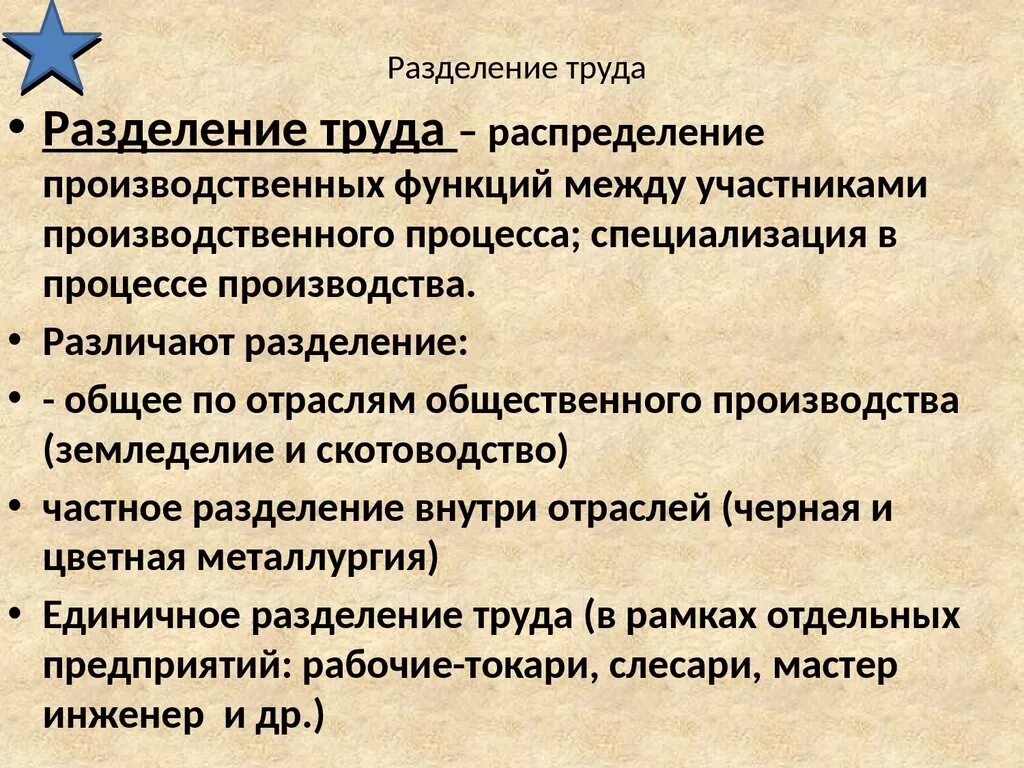 Разделение труда

• Разделение труда – распределение производственных функций между участниками производственного процесса; специализация в процессе производства.
• Различают разделение:
• - общее по отраслям общественного производства (земледелие и скотоводство)
• частное разделение внутри отраслей (черная и цветная металлургия)
• Единичное разделение труда (в рамках отдельных предприятий: рабочие-токари, слесари, мастер инженер и др.)